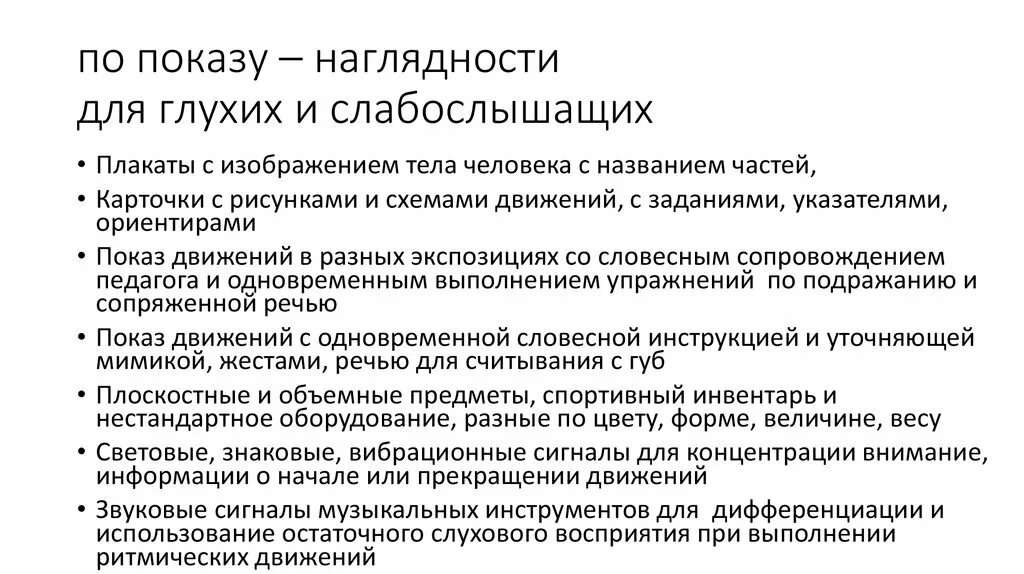 по показу – наглядности
для глухих и слабослышащих

• Плакаты с изображением тела человека с названием частей,
• Карточки с рисунками и схемами движений, с заданиями, указателями, ориентирами
• Показ движений в разных экспозициях со словесным сопровождением педагога и одновременным выполнением упражнений по подражанию и сопряженной речью
• Показ движений с одновременной словесной инструкцией и уточняющей мимикой, жестами, речью для считывания с губ
• Плоскостные и объемные предметы, спортивный инвентарь и нестандартное оборудование, разные по цвету, форме, величине, весу
• Световые, знаковые, вибрационные сигналы для концентрации внимание, информации о начале или прекращении движений
• Звуковые сигналы музыкальных инструментов для дифференциации и использование остаточного слухового восприятия при выполнении ритмических движений